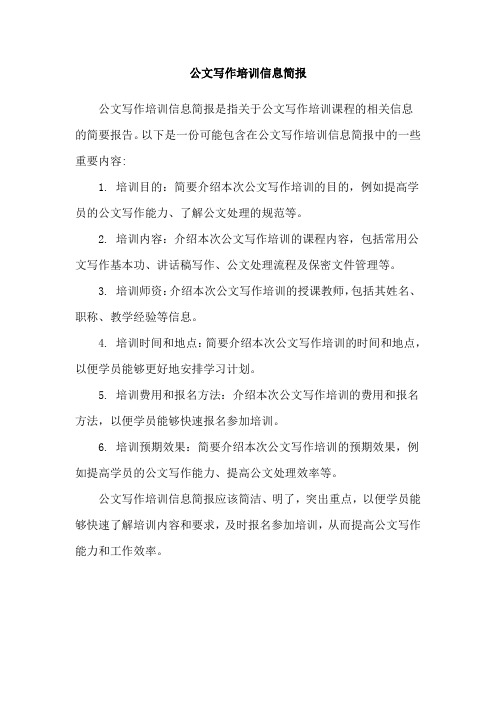 公文写作培训信息简报

公文写作培训信息简报是指关于公文写作培训课程的相关信息的简要报告。以下是一份可能包含在公文写作培训信息简报中的一些重要内容:

1. 培训目的：简要介绍本次公文写作培训的目的，例如提高学员的公文写作能力、了解公文处理的规范等。

2. 培训内容：介绍本次公文写作培训的课程内容，包括常用公文写作基本功、讲话稿写作、公文处理流程及保密文件管理等。

3. 培训师资：介绍本次公文写作培训的授课教师，包括其姓名、职称、教学经验等信息。

4. 培训时间和地点：简要介绍本次公文写作培训的时间和地点，以便学员能够更好地安排学习计划。

5. 培训费用和报名方法：介绍本次公文写作培训的费用和报名方法，以便学员能够快速报名参加培训。

6. 培训预期效果：简要介绍本次公文写作培训的预期效果，例如提高学员的公文写作能力、提高公文处理效率等。

公文写作培训信息简报应该简洁、明了，突出重点，以便学员能够快速了解培训内容和要求，及时报名参加培训，从而提高公文写作能力和工作效率。